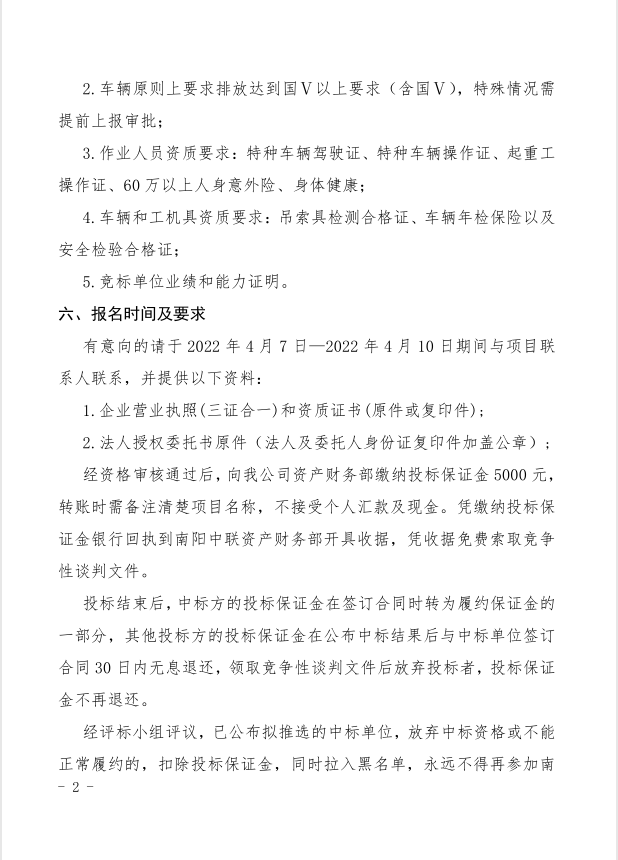 2. 车辆原则上要求排放达到国Ⅴ以上要求（含国Ⅴ），特殊情况需提前上报审批；

3. 作业人员资质要求：特种车辆驾驶证、特种车辆操作证、起重工操作证、60万以上人身意外险、身体健康；

4. 车辆和工机具资质要求：吊索具检测合格证、车辆年检保险以及安全检验合格证；

5. 竞标单位业绩和能力证明。

六、报名时间及要求

有意向的请于 2022 年 4 月 7 日—2022 年 4 月 10 日期间与项目联系人联系，并提供以下资料：

1. 企业营业执照(三证合一)和资质证书(原件或复印件)；

2. 法人授权委托书原件（法人及委托人身份证复印件加盖公章）；

经资格审核通过后，向我公司资产财务部缴纳投标保证金 5000 元，转账时需备注清楚项目名称，不接受个人汇款及现金。凭缴纳投标保证金银行回执到南阳中联资产财务部开具收据，凭收据免费索取竞争性谈判文件。

投标结束后，中标方的投标保证金在签订合同时转为履约保证金的一部分，其他投标方的投标保证金在公布中标结果后与中标单位签订合同 30 日内无息退还，领取竞争性谈判文件后放弃投标者，投标保证金不再退还。

经评标小组评议，已公布拟推选的中标单位，放弃中标资格或不能正常履约的，扣除投标保证金，同时拉入黑名单，永远不得再参加南

- 2 -